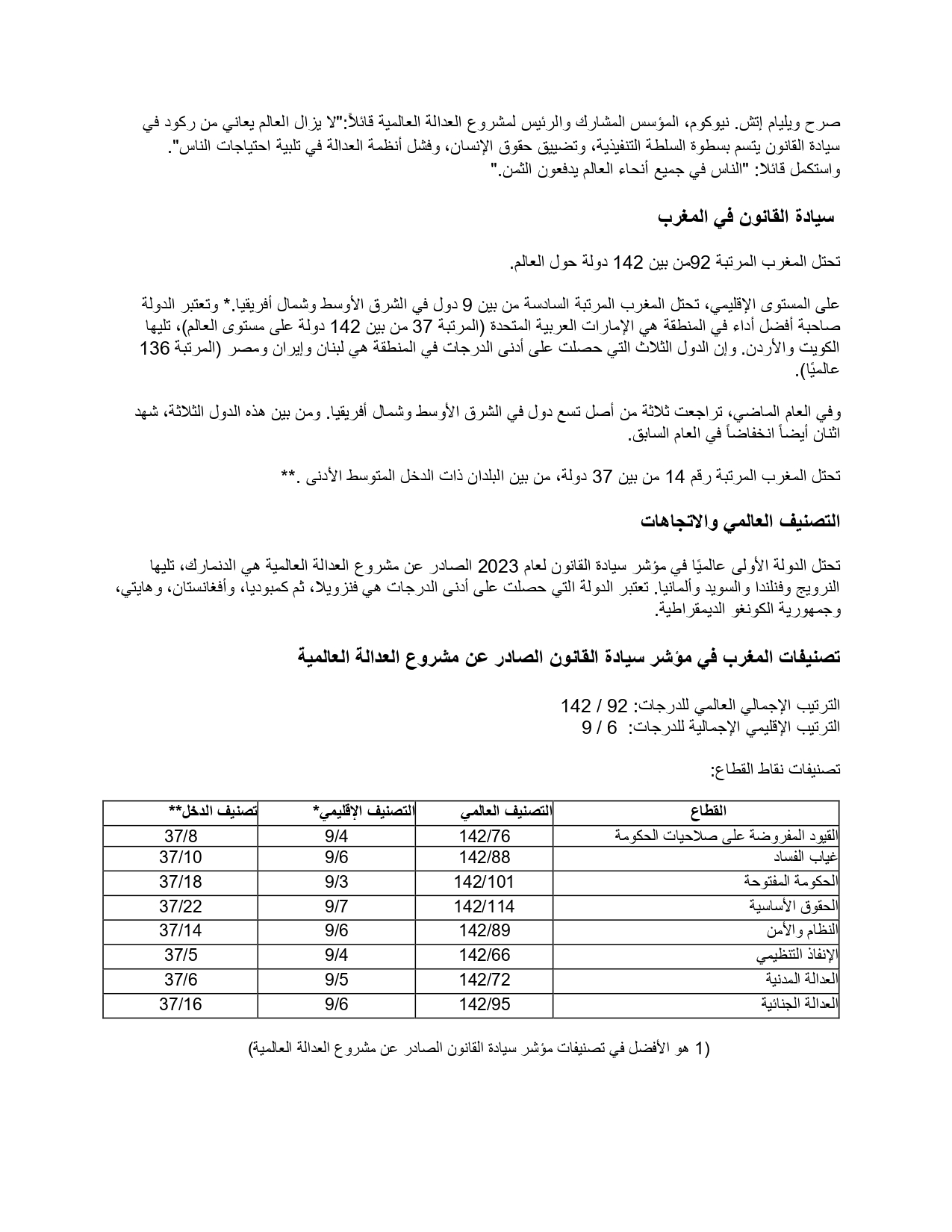 صرح ويليام إتش. نيوكوم، المؤسس المشارك والرئيس لمشروع العدالة العالمية قائلاً:"لا يزال العالم يعاني من ركود في سيادة القانون يتسم بسطوة السلطة التنفيذية، وتضييق حقوق الإنسان، وفشل أنظمة العدالة في تلبية احتياجات الناس". واستكمل قائلا: "الناس في جميع أنحاء العالم يدفعون الثمن."

سيادة القانون في المغرب

تحتل المغرب المرتبة 92من بين 142 دولة حول العالم.

على المستوى الإقليمي، تحتل المغرب المرتبة السادسة من بين 9 دول في الشرق الأوسط وشمال أفريقيا.* وتعتبر الدولة صاحبة أفضل أداء في المنطقة هي الإمارات العربية المتحدة (المرتبة 37 من بين 142 دولة على مستوى العالم)، تليها الكويت والأردن. وإن الدول الثلاث التي حصلت على أدنى الدرجات في المنطقة هي لبنان وإيران ومصر (المرتبة 136 عالميًا).

وفي العام الماضي، تراجعت ثلاثة من أصل تسع دول في الشرق الأوسط وشمال أفريقيا. ومن بين هذه الدول الثلاثة، شهد اثنان أيضاً انخفاضاً في العام السابق.

تحتل المغرب المرتبة رقم 14 من بين 37 دولة، من بين البلدان ذات الدخل المتوسط الأدنى .**

التصنيف العالمي والاتجاهات

تحتل الدولة الأولى عالميًا في مؤشر سيادة القانون لعام 2023 الصادر عن مشروع العدالة العالمية هي الدنمارك، تليها النرويج وفنلندا والسويد وألمانيا. تعتبر الدولة التي حصلت على أدنى الدرجات هي فنزويلا، ثم كمبوديا، وأفغانستان، وهايتي، وجمهورية الكونغو الديمقراطية.

تصنيفات المغرب في مؤشر سيادة القانون الصادر عن مشروع العدالة العالمية

الترتيب الإجمالي العالمي للدرجات: 92 / 142
الترتيب الإقليمي الإجمالية للدرجات: 6 / 9

تصنيفات نقاط القطاع:

| القطاع | التصنيف العالمي | التصنيف الإقليمي* | تصنيف الدخل** |
|---|---|---|---|
| القيود المفروضة على صلاحيات الحكومة | 142/76 | 9/4 | 37/8 |
| غياب الفساد | 142/88 | 9/6 | 37/10 |
| الحكومة المفتوحة | 142/101 | 9/3 | 37/18 |
| الحقوق الأساسية | 142/114 | 9/7 | 37/22 |
| النظام والأمن | 142/89 | 9/6 | 37/14 |
| الإنفاذ التنظيمي | 142/66 | 9/4 | 37/5 |
| العدالة المدنية | 142/72 | 9/5 | 37/6 |
| العدالة الجنائية | 142/95 | 9/6 | 37/16 |

(1 هو الأفضل في تصنيفات مؤشر سيادة القانون الصادر عن مشروع العدالة العالمية)